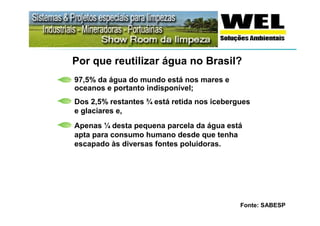 Sistemas & Projetos especiais para limpezas
Industriais - Mineradoras - Portuárias
Show Room da limpeza

WEL
Soluções Ambientais

Por que reutilizar água no Brasil?

97,5% da água do mundo está nos mares e oceanos e portanto indisponível;

Dos 2,5% restantes ¾ está retida nos icebergues e glaciares e,

Apenas ¼ desta pequena parcela da água está apta para consumo humano desde que tenha escapado às diversas fontes poluidoras.

Fonte: SABESP